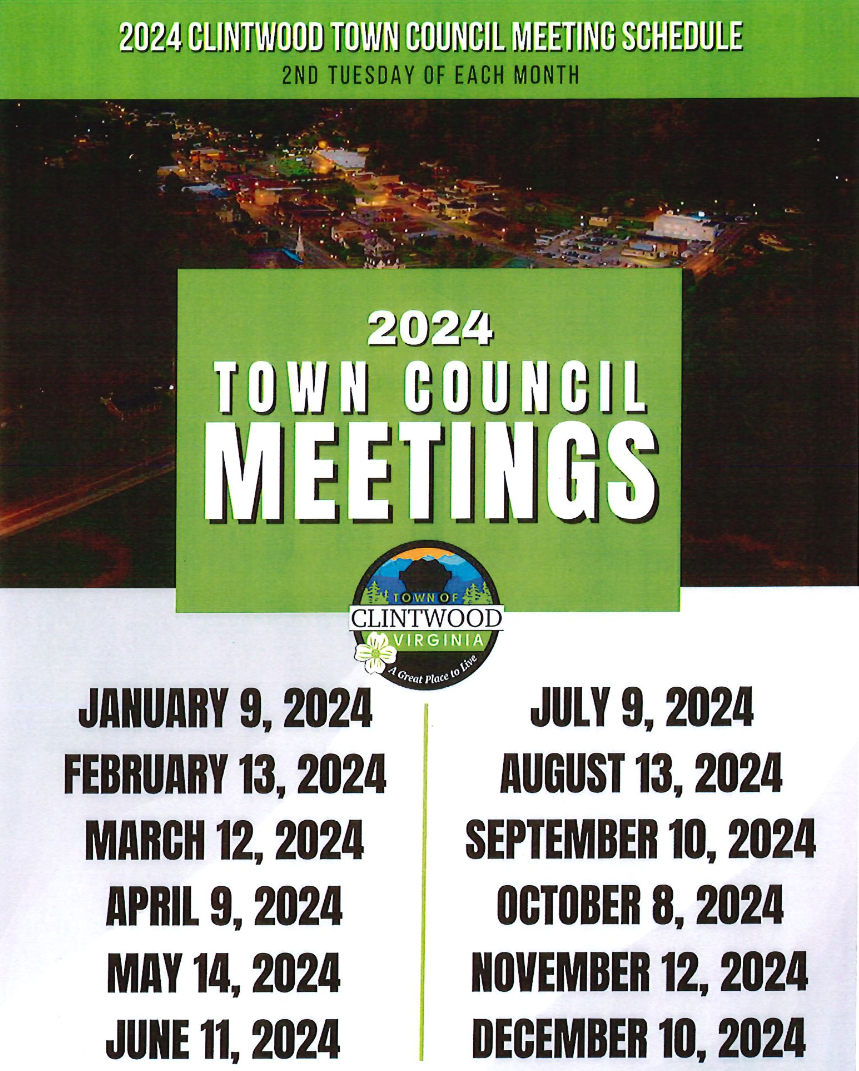 2024 CLINTWOOD TOWN COUNCIL MEETING SCHEDULE
2ND TUESDAY OF EACH MONTH

2024
TOWN COUNCIL
MEETINGS

TOWN OF
CLINTWOOD
VIRGINIA
A Great Place to Live

JANUARY 9, 2024
FEBRUARY 13, 2024
MARCH 12, 2024
APRIL 9, 2024
MAY 14, 2024
JUNE 11, 2024

JULY 9, 2024
AUGUST 13, 2024
SEPTEMBER 10, 2024
OCTOBER 8, 2024
NOVEMBER 12, 2024
DECEMBER 10, 2024